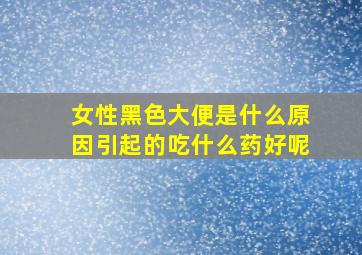 女性黑色大便是什么原因引起的吃什么药好呢